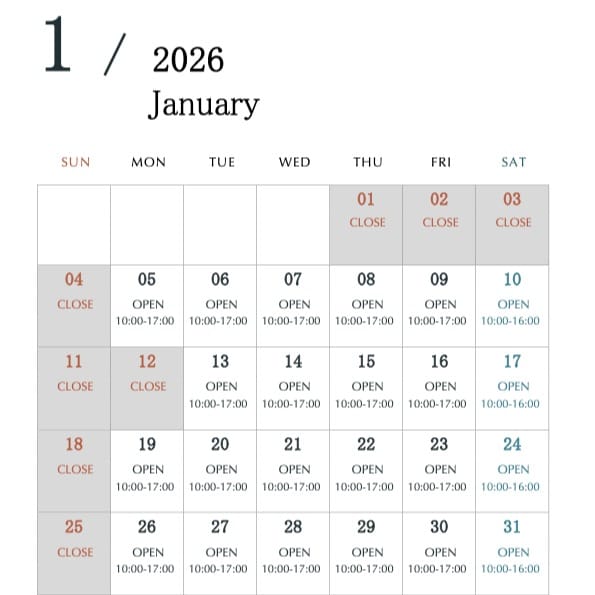 1 / 2026
January

| SUN | MON | TUE | WED | THU | FRI | SAT |
|---|---|---|---|---|---|---|
| | | | | 01 CLOSE | 02 CLOSE | 03 CLOSE |
| 04 CLOSE | 05 OPEN 10:00-17:00 | 06 OPEN 10:00-17:00 | 07 OPEN 10:00-17:00 | 08 OPEN 10:00-17:00 | 09 OPEN 10:00-17:00 | 10 OPEN 10:00-16:00 |
| 11 CLOSE | 12 CLOSE | 13 OPEN 10:00-17:00 | 14 OPEN 10:00-17:00 | 15 OPEN 10:00-17:00 | 16 OPEN 10:00-17:00 | 17 OPEN 10:00-16:00 |
| 18 CLOSE | 19 OPEN 10:00-17:00 | 20 OPEN 10:00-17:00 | 21 OPEN 10:00-17:00 | 22 OPEN 10:00-17:00 | 23 OPEN 10:00-17:00 | 24 OPEN 10:00-16:00 |
| 25 CLOSE | 26 OPEN 10:00-17:00 | 27 OPEN 10:00-17:00 | 28 OPEN 10:00-17:00 | 29 OPEN 10:00-17:00 | 30 OPEN 10:00-17:00 | 31 OPEN 10:00-16:00 |